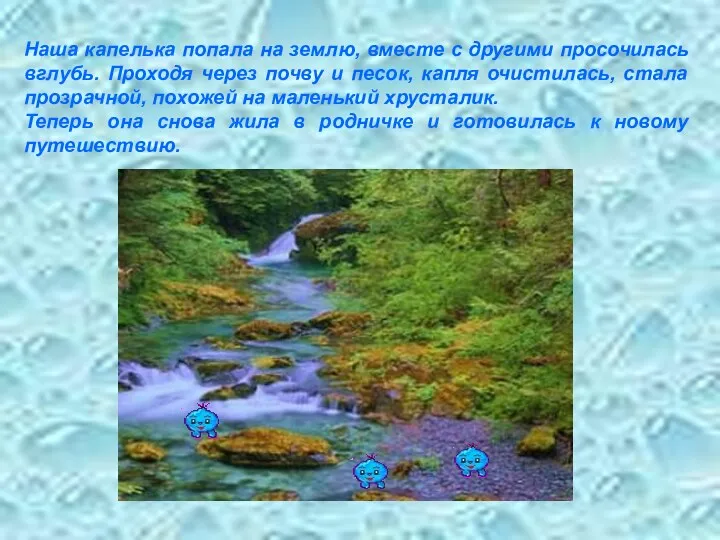 Наша капелька попала на землю, вместе с другими просочилась вглубь. Проходя через почву и песок, капля очистилась, стала прозрачной, похожей на маленький хрусталик.
Теперь она снова жила в родничке и готовилась к новому путешествию.